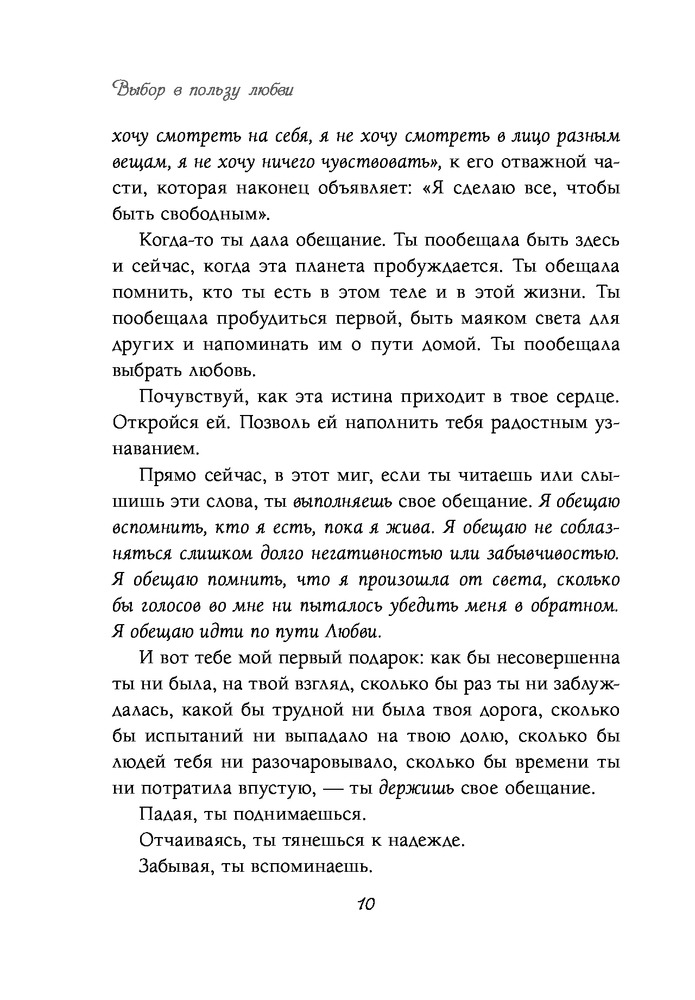 Выбор в пользу любви

хочу смотреть на себя, я не хочу смотреть в лицо разным вещам, я не хочу ничего чувствовать», к его отважной части, которая наконец объявляет: «Я сделаю все, чтобы быть свободным».

Когда-то ты дала обещание. Ты пообещала быть здесь и сейчас, когда эта планета пробуждается. Ты обещала помнить, кто ты есть в этом теле и в этой жизни. Ты пообещала пробудиться первой, быть маяком света для других и напоминать им о пути домой. Ты пообещала выбрать любовь.

Почувствуй, как эта истина приходит в твое сердце. Откройся ей. Позволь ей наполнить тебя радостным узнаванием.

Прямо сейчас, в этот миг, если ты читаешь или слышишь эти слова, ты выполняешь свое обещание. Я обещаю вспомнить, кто я есть, пока я жива. Я обещаю не соблазняться слишком долго негативностью или забывчивостью. Я обещаю помнить, что я произошла от света, сколько бы голосов во мне ни пыталось убедить меня в обратном. Я обещаю идти по пути Любви.

И вот тебе мой первый подарок: как бы несовершенна ты ни была, на твой взгляд, сколько бы раз ты ни заблуждалась, какой бы трудной ни была твоя дорога, сколько бы испытаний ни выпадало на твою долю, сколько бы людей тебя ни разочаровывало, сколько бы времени ты ни потратила впустую, — ты держишь свое обещание.

Падая, ты поднимаешься.

Отчаиваясь, ты тянешься к надежде.

Забывая, ты вспоминаешь.

10